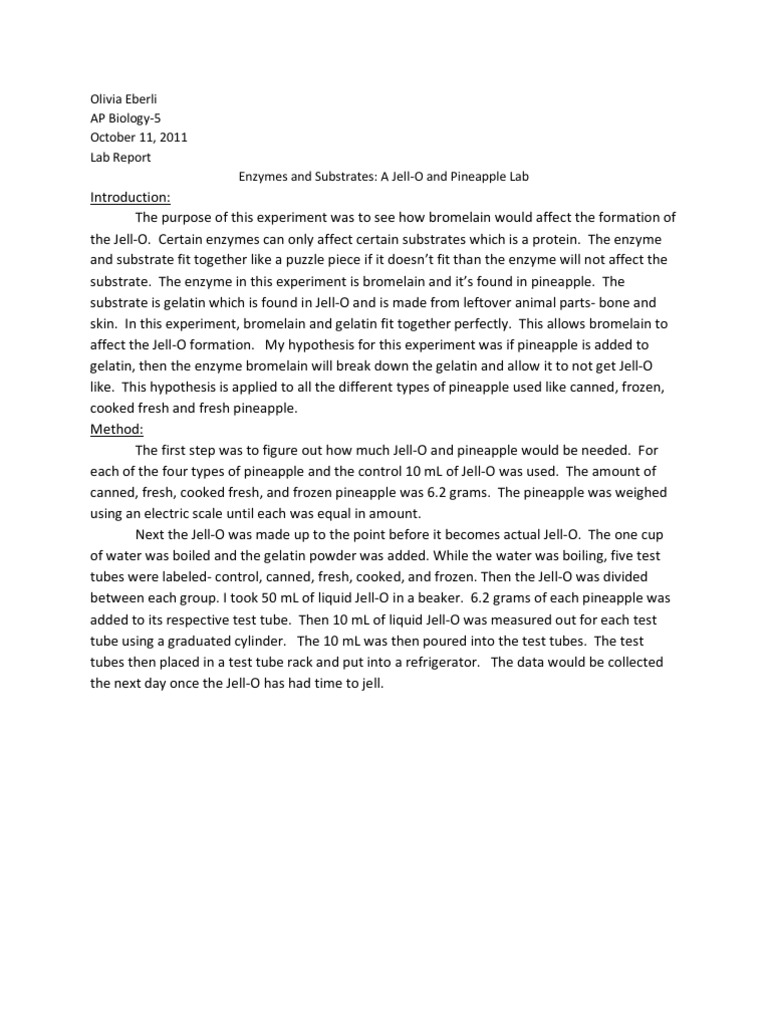 Olivia Eberli
AP Biology-5
October 11, 2011
Lab Report

Enzymes and Substrates: A Jell-O and Pineapple Lab

Introduction:

The purpose of this experiment was to see how bromelain would affect the formation of the Jell-O. Certain enzymes can only affect certain substrates which is a protein. The enzyme and substrate fit together like a puzzle piece if it doesn't fit than the enzyme will not affect the substrate. The enzyme in this experiment is bromelain and it's found in pineapple. The substrate is gelatin which is found in Jell-O and is made from leftover animal parts- bone and skin. In this experiment, bromelain and gelatin fit together perfectly. This allows bromelain to affect the Jell-O formation. My hypothesis for this experiment was if pineapple is added to gelatin, then the enzyme bromelain will break down the gelatin and allow it to not get Jell-O like. This hypothesis is applied to all the different types of pineapple used like canned, frozen, cooked fresh and fresh pineapple.

Method:

The first step was to figure out how much Jell-O and pineapple would be needed. For each of the four types of pineapple and the control 10 mL of Jell-O was used. The amount of canned, fresh, cooked fresh, and frozen pineapple was 6.2 grams. The pineapple was weighed using an electric scale until each was equal in amount.

Next the Jell-O was made up to the point before it becomes actual Jell-O. The one cup of water was boiled and the gelatin powder was added. While the water was boiling, five test tubes were labeled- control, canned, fresh, cooked, and frozen. Then the Jell-O was divided between each group. I took 50 mL of liquid Jell-O in a beaker. 6.2 grams of each pineapple was added to its respective test tube. Then 10 mL of liquid Jell-O was measured out for each test tube using a graduated cylinder. The 10 mL was then poured into the test tubes. The test tubes then placed in a test tube rack and put into a refrigerator. The data would be collected the next day once the Jell-O has had time to jell.